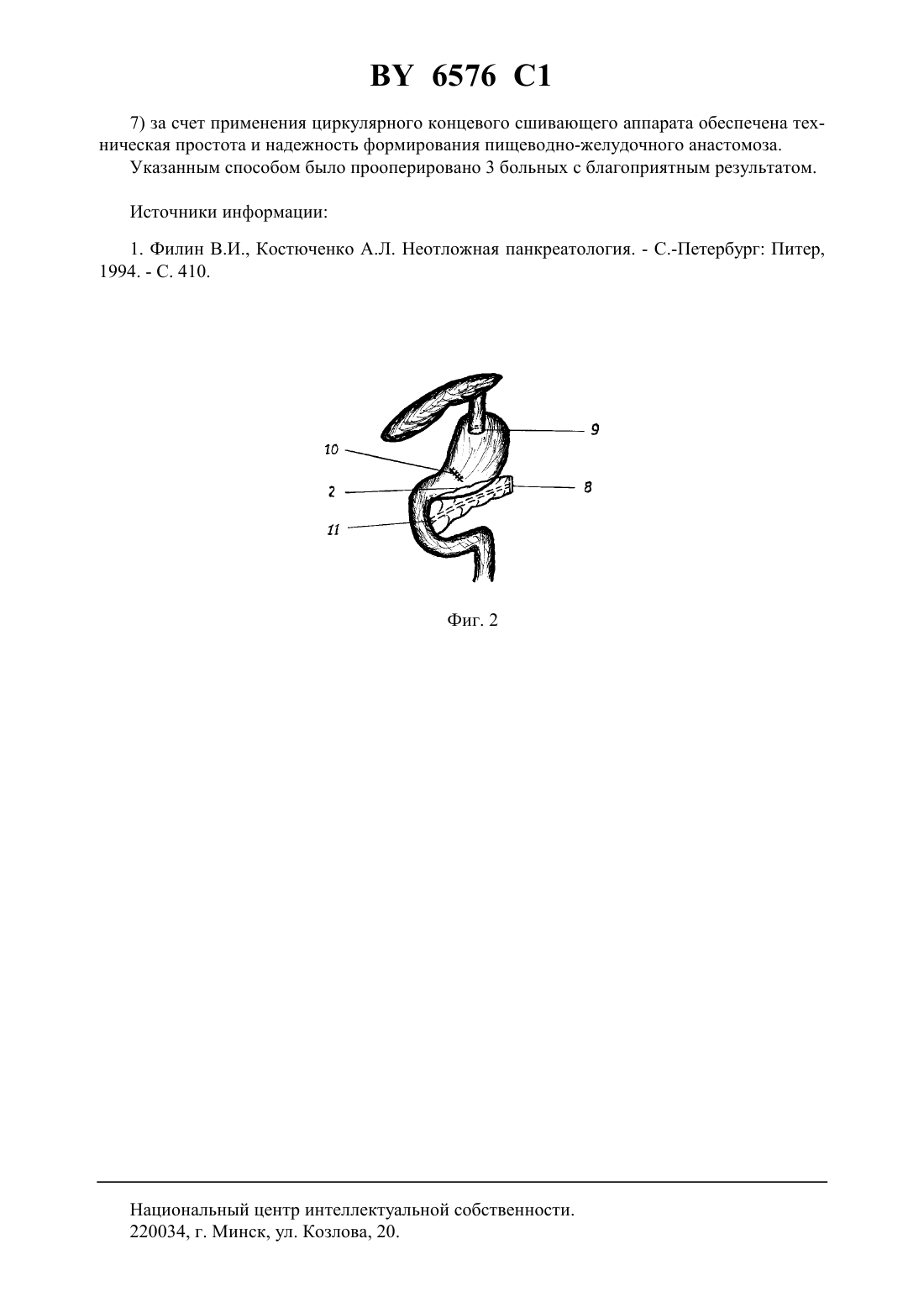 BY 6576 C1

7) за счет применения циркулярного концевого сшивающего аппарата обеспечена техническая простота и надежность формирования пищеводно-желудочного анастомоза.
Указанным способом было прооперировано 3 больных с благоприятным результатом.

Источники информации:

1. Филин В.И., Костюченко А.Л. Неотложная панкреатология. - С.-Петербург: Питер, 1994. - С. 410.

9
10
2
8
11

Фиг. 2

Национальный центр интеллектуальной собственности.
220034, г. Минск, ул. Козлова, 20.